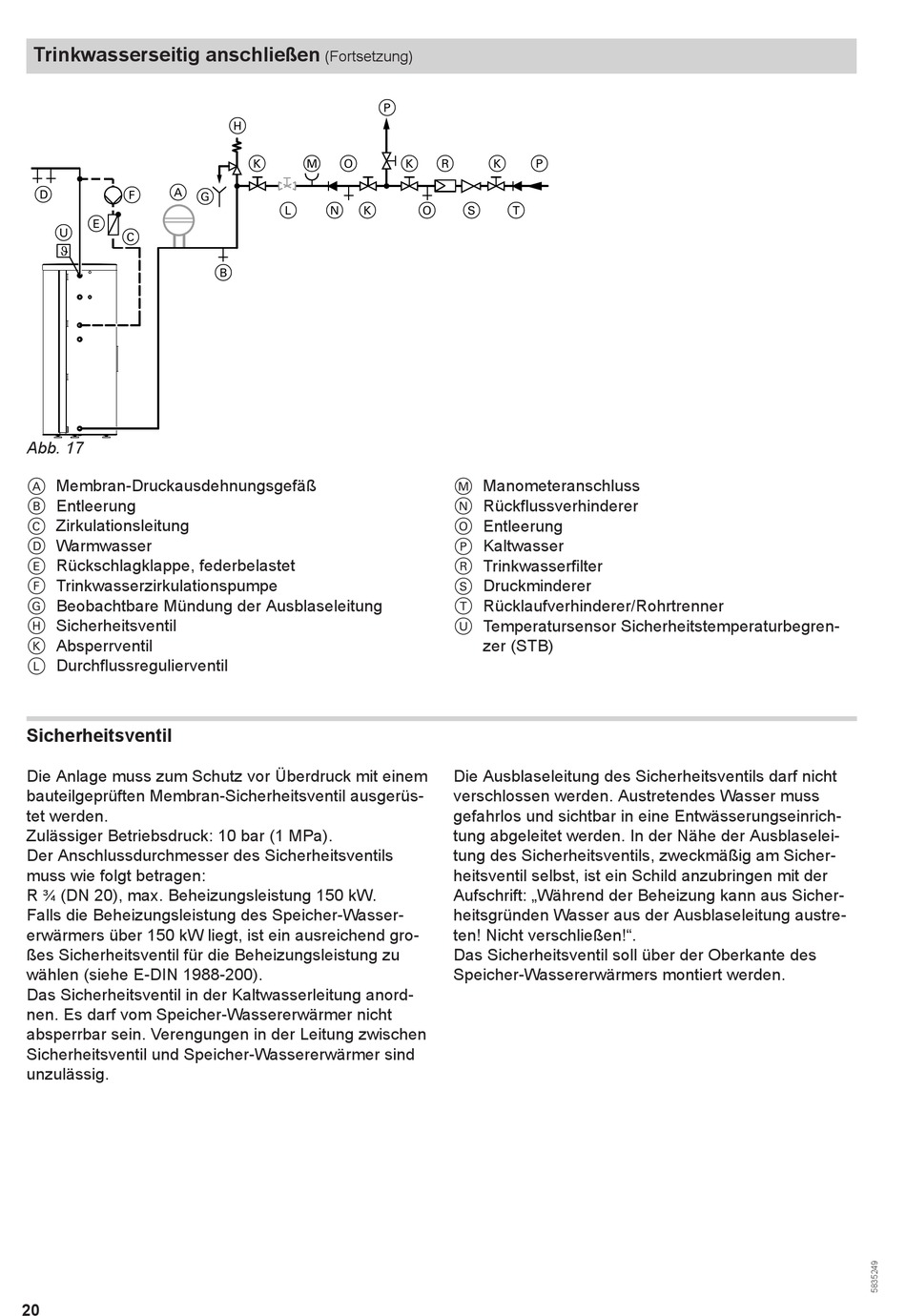 Trinkwasserseitig anschließen (Fortsetzung)

P
H
K M O K R K P
D F A G
L N K O S T
U E C
B

Abb. 17

A Membran-Druckausdehnungsgefäß
B Entleerung
C Zirkulationsleitung
D Warmwasser
E Rückschlagklappe, federbelastet
F Trinkwasserzirkulationspumpe
G Beobachtbare Mündung der Ausblaseleitung
H Sicherheitsventil
K Absperrventil
L Durchflussregulierventil

M Manometeranschluss
N Rückflussverhinderer
O Entleerung
P Kaltwasser
R Trinkwasserfilter
S Druckminderer
T Rücklaufverhinderer/Rohrtrenner
U Temperatursensor Sicherheitstemperaturbegrenzer (STB)

Sicherheitsventil

Die Anlage muss zum Schutz vor Überdruck mit einem bauteilgeprüften Membran-Sicherheitsventil ausgerüstet werden.
Zulässiger Betriebsdruck: 10 bar (1 MPa).
Der Anschlussdurchmesser des Sicherheitsventils muss wie folgt betragen:
R ¾ (DN 20), max. Beheizungsleistung 150 kW.
Falls die Beheizungsleistung des Speicher-Wassererwärmers über 150 kW liegt, ist ein ausreichend großes Sicherheitsventil für die Beheizungsleistung zu wählen (siehe E-DIN 1988-200).
Das Sicherheitsventil in der Kaltwasserleitung anordnen. Es darf vom Speicher-Wassererwärmer nicht absperrbar sein. Verengungen in der Leitung zwischen Sicherheitsventil und Speicher-Wassererwärmer sind unzulässig.

Die Ausblaseleitung des Sicherheitsventils darf nicht verschlossen werden. Austretendes Wasser muss gefahrlos und sichtbar in eine Entwässerungseinrichtung abgeleitet werden. In der Nähe der Ausblaseleitung des Sicherheitsventils, zweckmäßig am Sicherheitsventil selbst, ist ein Schild anzubringen mit der Aufschrift: „Während der Beheizung kann aus Sicherheitsgründen Wasser aus der Ausblaseleitung austreten! Nicht verschließen!“.
Das Sicherheitsventil soll über der Oberkante des Speicher-Wassererwärmers montiert werden.

20

5835249